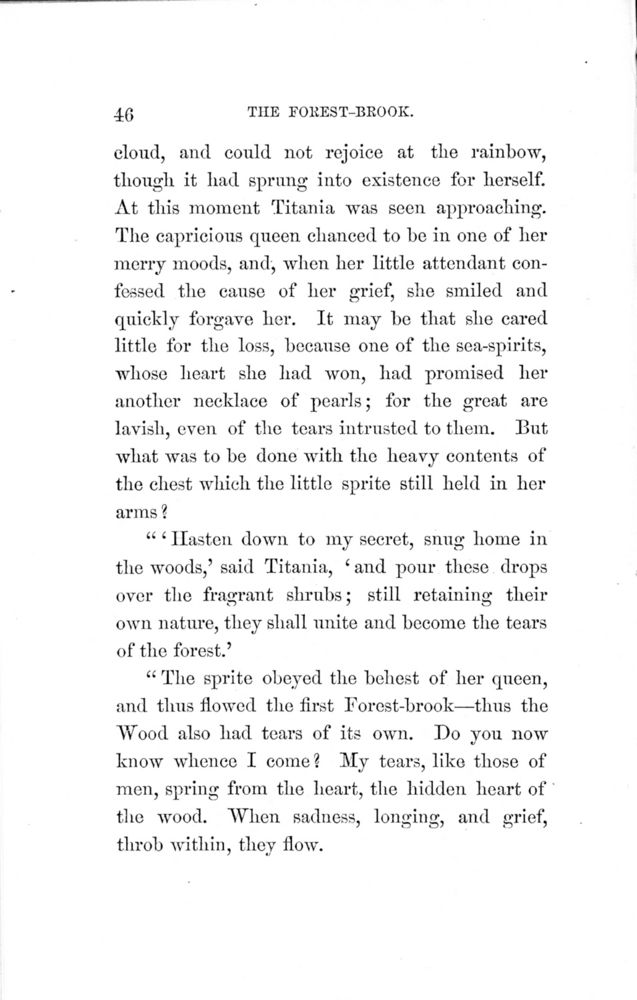 46 THE FOREST-BROOK.

cloud, and could not rejoice at the rainbow, though it had sprung into existence for herself. At this moment Titania was seen approaching. The capricious queen chanced to be in one of her merry moods, and, when her little attendant confessed the cause of her grief, she smiled and quickly forgave her. It may be that she cared little for the loss, because one of the sea-spirits, whose heart she had won, had promised her another necklace of pearls; for the great are lavish, even of the tears intrusted to them. But what was to be done with the heavy contents of the chest which the little sprite still held in her arms?

"'Hasten down to my secret, snug home in the woods,' said Titania, 'and pour these drops over the fragrant shrubs; still retaining their own nature, they shall unite and become the tears of the forest.'

"The sprite obeyed the behest of her queen, and thus flowed the first Forest-brook—thus the Wood also had tears of its own. Do you now know whence I come? My tears, like those of men, spring from the heart, the hidden heart of the wood. When sadness, longing, and grief, throb within, they flow.